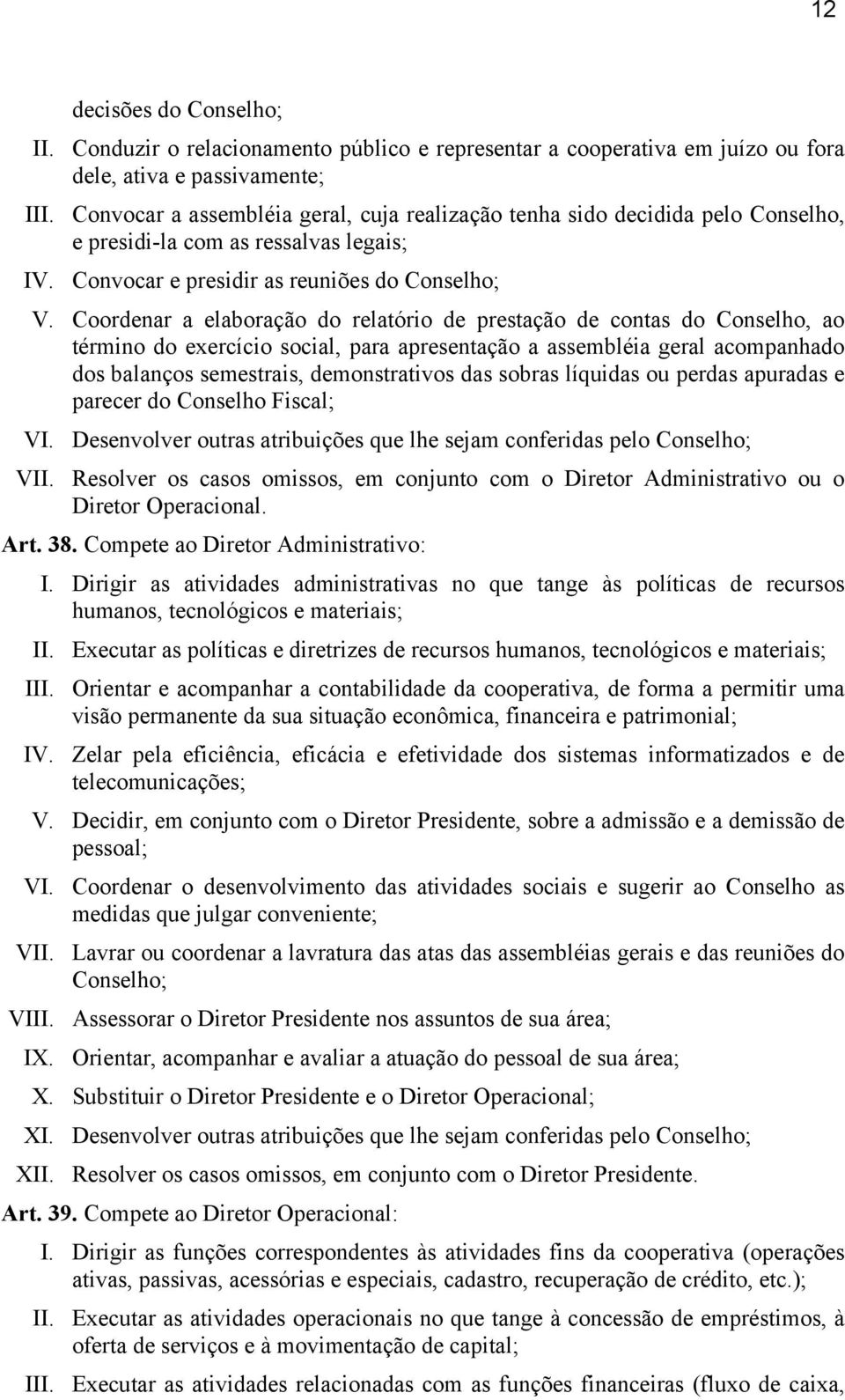 12

decisões do Conselho;

II. Conduzir o relacionamento público e representar a cooperativa em juízo ou fora dele, ativa e passivamente;

III. Convocar a assembléia geral, cuja realização tenha sido decidida pelo Conselho, e presidi-la com as ressalvas legais;

IV. Convocar e presidir as reuniões do Conselho;

V. Coordenar a elaboração do relatório de prestação de contas do Conselho, ao término do exercício social, para apresentação a assembléia geral acompanhado dos balanços semestrais, demonstrativos das sobras líquidas ou perdas apuradas e parecer do Conselho Fiscal;

VI. Desenvolver outras atribuições que lhe sejam conferidas pelo Conselho;

VII. Resolver os casos omissos, em conjunto com o Diretor Administrativo ou o Diretor Operacional.

Art. 38. Compete ao Diretor Administrativo:

I. Dirigir as atividades administrativas no que tange às políticas de recursos humanos, tecnológicos e materiais;

II. Executar as políticas e diretrizes de recursos humanos, tecnológicos e materiais;

III. Orientar e acompanhar a contabilidade da cooperativa, de forma a permitir uma visão permanente da sua situação econômica, financeira e patrimonial;

IV. Zelar pela eficiência, eficácia e efetividade dos sistemas informatizados e de telecomunicações;

V. Decidir, em conjunto com o Diretor Presidente, sobre a admissão e a demissão de pessoal;

VI. Coordenar o desenvolvimento das atividades sociais e sugerir ao Conselho as medidas que julgar conveniente;

VII. Lavrar ou coordenar a lavratura das atas das assembléias gerais e das reuniões do Conselho;

VIII. Assessorar o Diretor Presidente nos assuntos de sua área;

IX. Orientar, acompanhar e avaliar a atuação do pessoal de sua área;

X. Substituir o Diretor Presidente e o Diretor Operacional;

XI. Desenvolver outras atribuições que lhe sejam conferidas pelo Conselho;

XII. Resolver os casos omissos, em conjunto com o Diretor Presidente.

Art. 39. Compete ao Diretor Operacional:

I. Dirigir as funções correspondentes às atividades fins da cooperativa (operações ativas, passivas, acessórias e especiais, cadastro, recuperação de crédito, etc.);

II. Executar as atividades operacionais no que tange à concessão de empréstimos, à oferta de serviços e à movimentação de capital;

III. Executar as atividades relacionadas com as funções financeiras (fluxo de caixa,